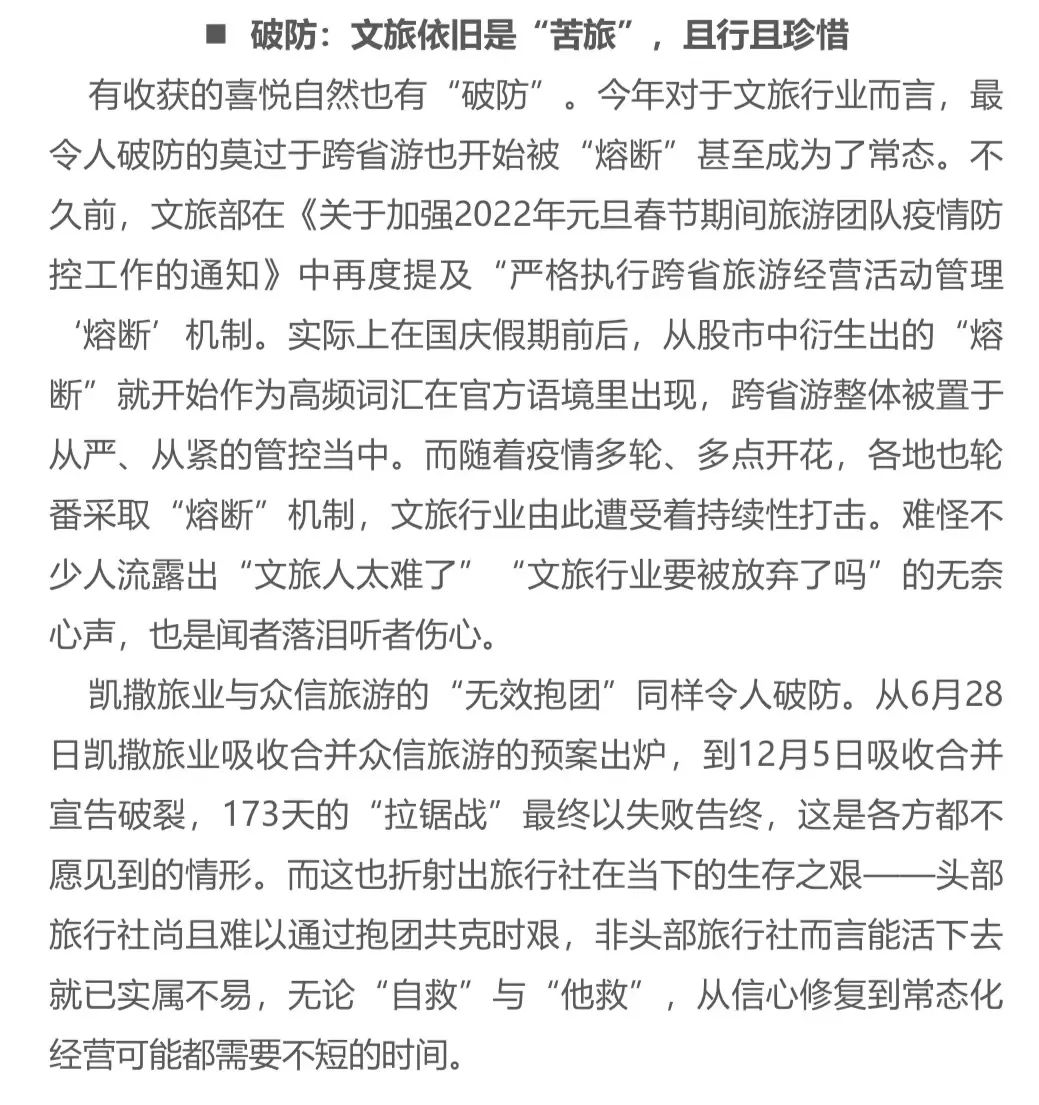 ■ 破防：文旅依旧是“苦旅”，且行且珍惜

有收获的喜悦自然也有“破防”。今年对于文旅行业而言，最令人破防的莫过于跨省游也开始被“熔断”甚至成为了常态。不久前，文旅部在《关于加强2022年元旦春节期间旅游团队疫情防控工作的通知》中再度提及“严格执行跨省旅游经营活动管理‘熔断’机制。实际上在国庆假期前后，从股市中衍生出的“熔断”就开始作为高频词汇在官方语境里出现，跨省游整体被置于从严、从紧的管控当中。而随着疫情多轮、多点开花，各地也轮番采取“熔断”机制，文旅行业由此遭受着持续性打击。难怪不少人流露出“文旅人太难了”“文旅行业要被放弃了吗”的无奈心声，也是闻者落泪听者伤心。

凯撒旅业与众信旅游的“无效抱团”同样令人破防。从6月28日凯撒旅业吸收合并众信旅游的预案出炉，到12月5日吸收合并宣告破裂，173天的“拉锯战”最终以失败告终，这是各方都不愿见到的情形。而这也折射出旅行社在当下的生存之艰——头部旅行社尚且难以通过抱团共克时艰，非头部旅行社而言能活下去就已实属不易，无论“自救”与“他救”，从信心修复到常态化经营可能都需要不短的时间。